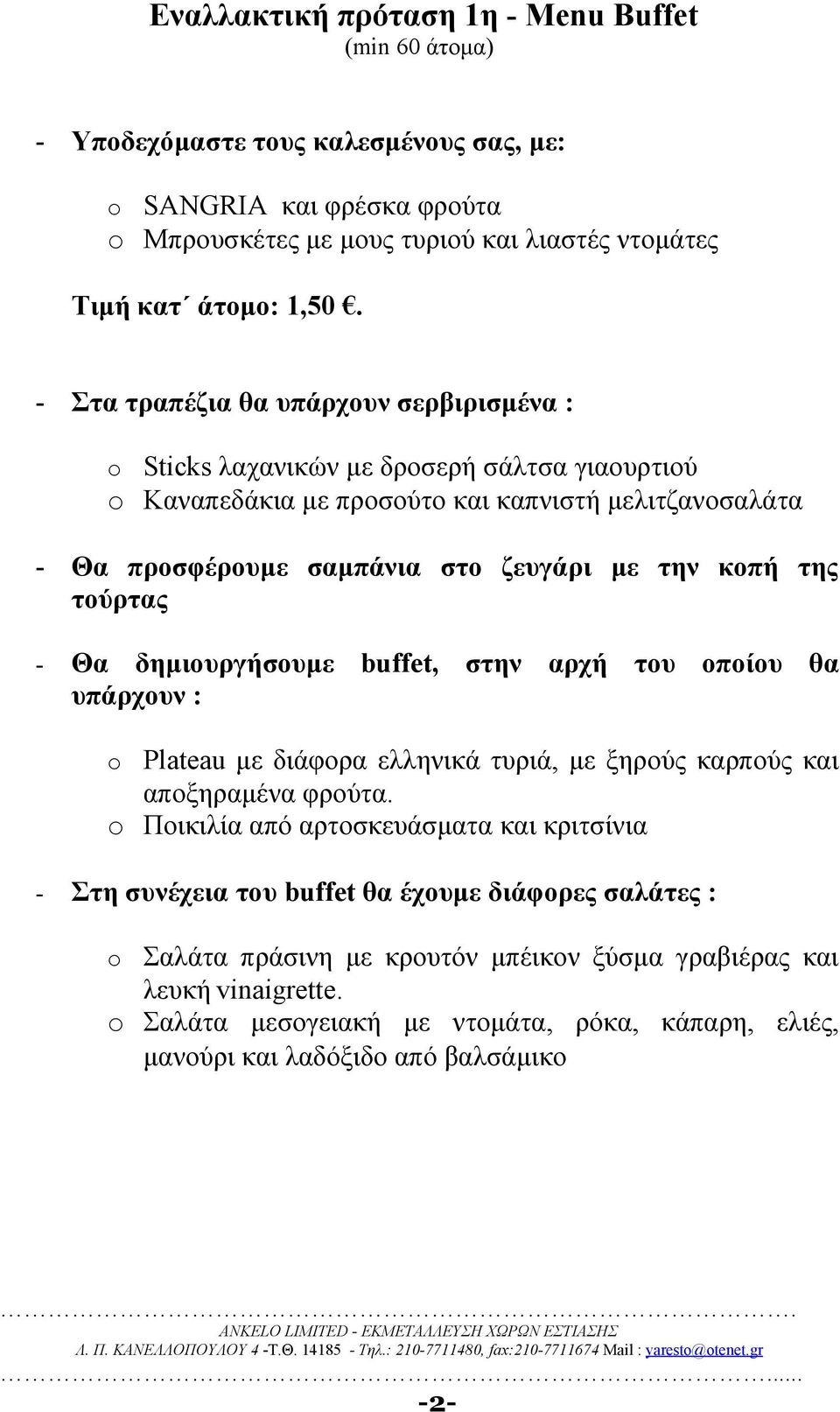 Εναλλακτική πρόταση 1η - Menu Buffet
(min 60 άτομα)

- Υποδεχόμαστε τους καλεσμένους σας, με:

o SANGRIA και φρέσκα φρούτα
o Μπρουσκέτες με μους τυριού και λιαστές ντομάτες

Τιμή κατ΄ άτομο: 1,50 €.

- Στα τραπέζια θα υπάρχουν σερβιρισμένα :

o Sticks λαχανικών με δροσερή σάλτσα γιαουρτιού
o Καναπεδάκια με προσούτο και καπνιστή μελιτζανοσαλάτα

- Θα προσφέρουμε σαμπάνια στο ζευγάρι με την κοπή της τούρτας

- Θα δημιουργήσουμε buffet, στην αρχή του οποίου θα υπάρχουν :

o Plateau με διάφορα ελληνικά τυριά, με ξηρούς καρπούς και αποξηραμένα φρούτα.
o Ποικιλία από αρτοσκευάσματα και κριτσίνια

- Στη συνέχεια του buffet θα έχουμε διάφορες σαλάτες :

o Σαλάτα πράσινη με κρουτόν μπέικον ξύσμα γραβιέρας και λευκή vinaigrette.
o Σαλάτα μεσογειακή με ντομάτα, ρόκα, κάπαρη, ελιές, μανούρι και λαδόξιδο από βαλσάμικο

ANKELO LIMITED - ΕΚΜΕΤΑΛΛΕΥΣΗ ΧΩΡΩΝ ΕΣΤΙΑΣΗΣ
Λ. Π. ΚΑΝΕΛΛΟΠΟΥΛΟΥ 4 -Τ.Θ. 14185 - Τηλ.: 210-7711480, fax:210-7711674 Mail : yaresto@otenet.gr

-2-